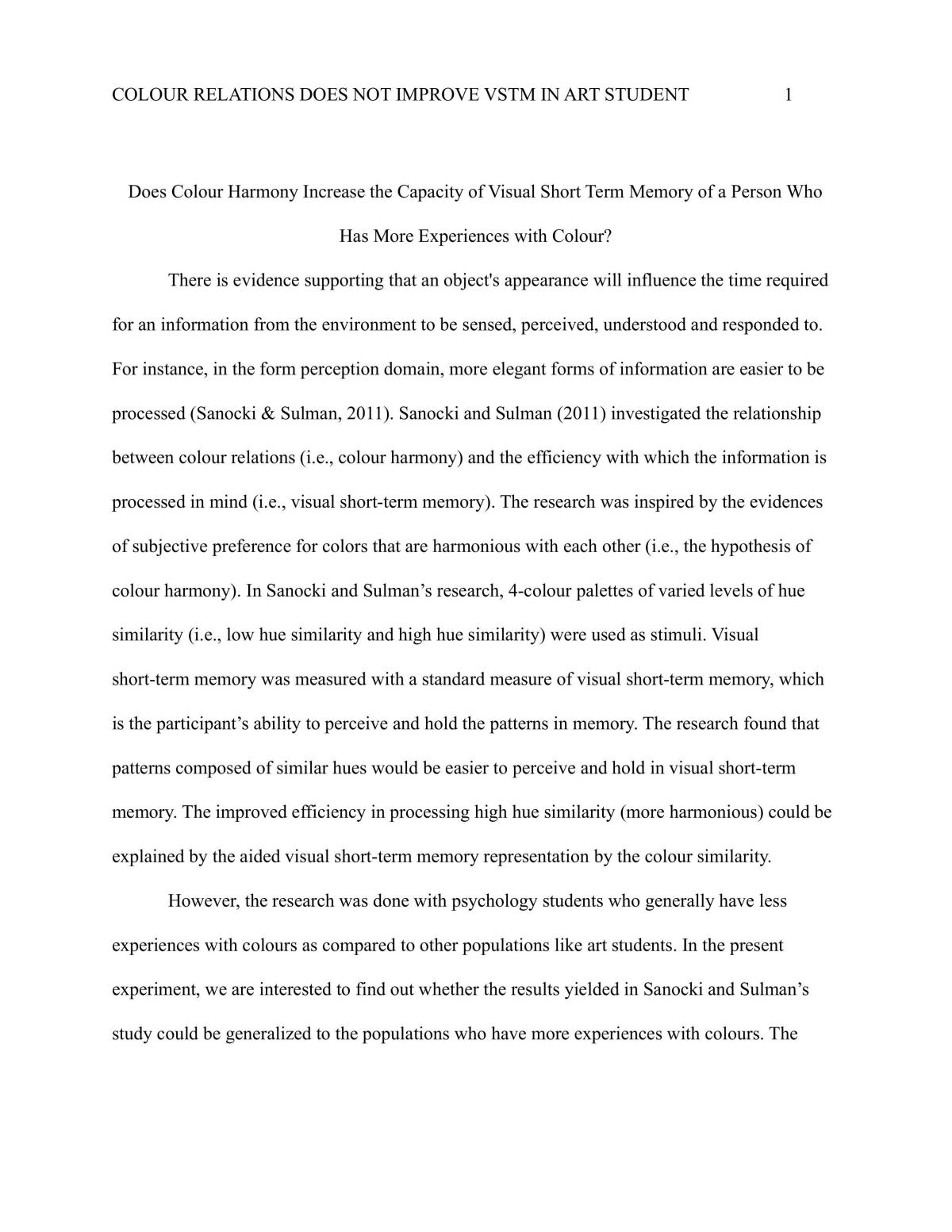 COLOUR RELATIONS DOES NOT IMPROVE VSTM IN ART STUDENT 1

Does Colour Harmony Increase the Capacity of Visual Short Term Memory of a Person Who Has More Experiences with Colour?

There is evidence supporting that an object's appearance will influence the time required for an information from the environment to be sensed, perceived, understood and responded to. For instance, in the form perception domain, more elegant forms of information are easier to be processed (Sanocki & Sulman, 2011). Sanocki and Sulman (2011) investigated the relationship between colour relations (i.e., colour harmony) and the efficiency with which the information is processed in mind (i.e., visual short-term memory). The research was inspired by the evidences of subjective preference for colors that are harmonious with each other (i.e., the hypothesis of colour harmony). In Sanocki and Sulman's research, 4-colour palettes of varied levels of hue similarity (i.e., low hue similarity and high hue similarity) were used as stimuli. Visual short-term memory was measured with a standard measure of visual short-term memory, which is the participant's ability to perceive and hold the patterns in memory. The research found that patterns composed of similar hues would be easier to perceive and hold in visual short-term memory. The improved efficiency in processing high hue similarity (more harmonious) could be explained by the aided visual short-term memory representation by the colour similarity.

However, the research was done with psychology students who generally have less experiences with colours as compared to other populations like art students. In the present experiment, we are interested to find out whether the results yielded in Sanocki and Sulman's study could be generalized to the populations who have more experiences with colours. The